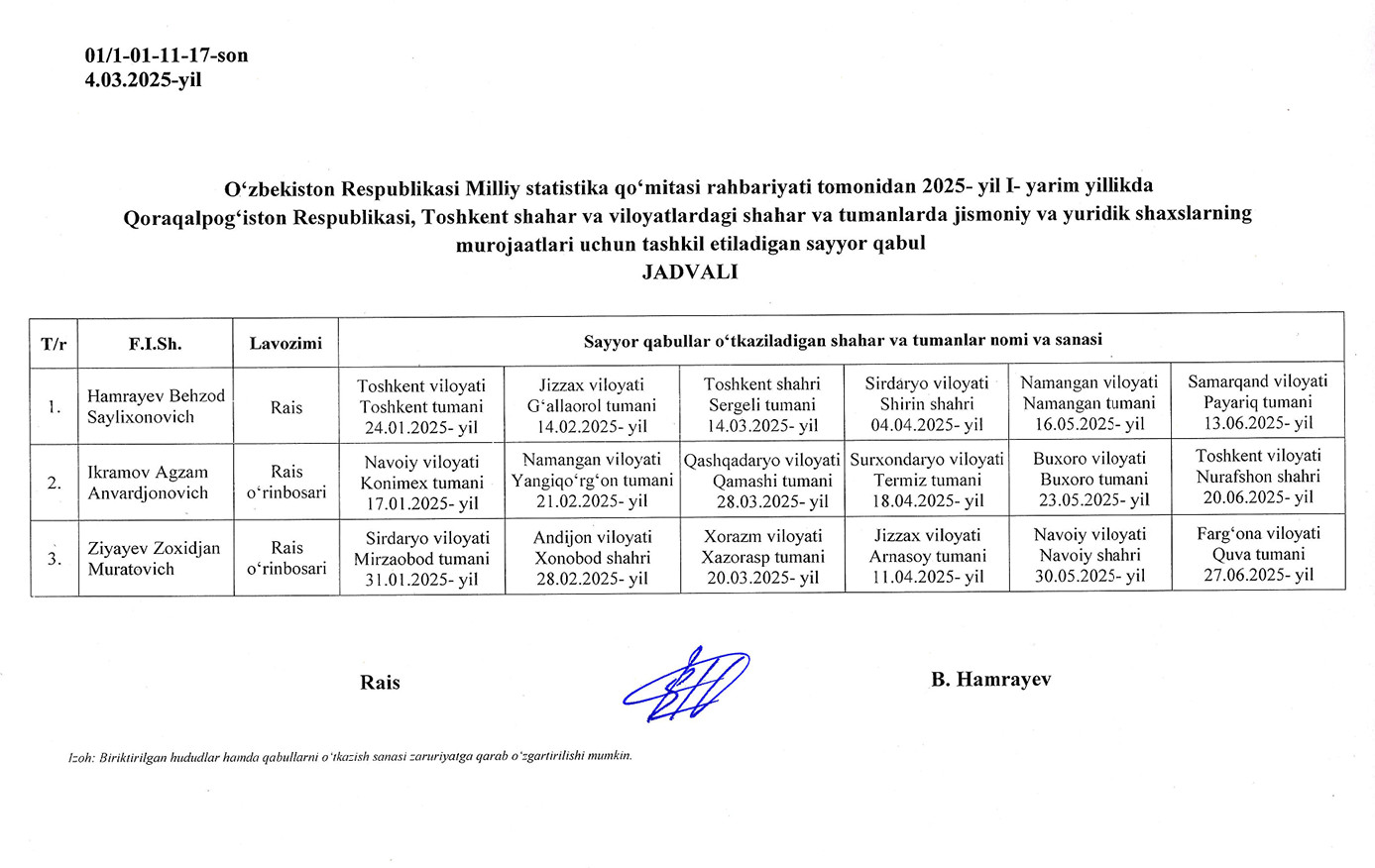 01/1-01-11-17-son
4.03.2025-yil

O‘zbekiston Respublikasi Milliy statistika qo‘mitasi rahbariyati tomonidan 2025- yil I- yarim yillikda Qoraqalpog‘iston Respublikasi, Toshkent shahar va viloyatlardagi shahar va tumanlarda jismoniy va yuridik shaxslarning murojaatlari uchun tashkil etiladigan sayyor qabul
JADVALI

| T/r | F.I.Sh. | Lavozimi | Sayyor qabullar o‘tkaziladigan shahar va tumanlar nomi va sanasi | | | | | |
|---|---|---|---|---|---|---|---|---|
| 1. | Hamrayev Behzod Saylixonovich | Rais | Toshkent viloyati Toshkent tumani 24.01.2025- yil | Jizzax viloyati G‘allaorol tumani 14.02.2025- yil | Toshkent shahri Sergeli tumani 14.03.2025- yil | Sirdaryo viloyati Shirin shahri 04.04.2025- yil | Namangan viloyati Namangan tumani 16.05.2025- yil | Samarqand viloyati Payariq tumani 13.06.2025- yil |
| 2. | Ikramov Agzam Anvardjonovich | Rais o‘rinbosari | Navoiy viloyati Konimex tumani 17.01.2025- yil | Namangan viloyati Yangiqo‘rg‘on tumani 21.02.2025- yil | Qashqadaryo viloyati Qamashi tumani 28.03.2025- yil | Surxondaryo viloyati Termiz tumani 18.04.2025- yil | Buxoro viloyati Buxoro tumani 23.05.2025- yil | Toshkent viloyati Nurafshon shahri 20.06.2025- yil |
| 3. | Ziyayev Zoxidjan Muratovich | Rais o‘rinbosari | Sirdaryo viloyati Mirzaobod tumani 31.01.2025- yil | Andijon viloyati Xonobod shahri 28.02.2025- yil | Xorazm viloyati Xazorasp tumani 20.03.2025- yil | Jizzax viloyati Arnasoy tumani 11.04.2025- yil | Navoiy viloyati Navoiy shahri 30.05.2025- yil | Farg‘ona viloyati Quva tumani 27.06.2025- yil |

Rais B. Hamrayev

Izoh: Biriktirilgan hududlar hamda qabullarni o‘tkazish sanasi zaruriyatga qarab o‘zgartirilishi mumkin.